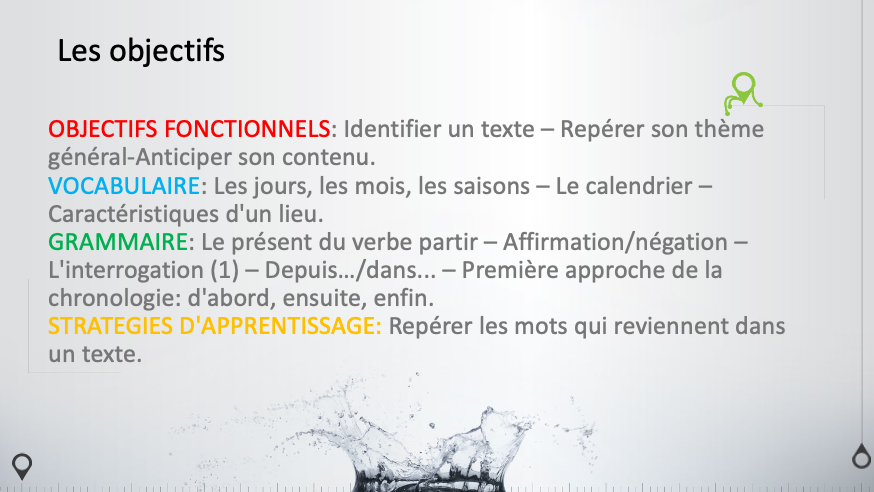 Les objectifs

OBJECTIFS FONCTIONNELS: Identifier un texte – Repérer son thème général-Anticiper son contenu.

VOCABULAIRE: Les jours, les mois, les saisons – Le calendrier – Caractéristiques d'un lieu.

GRAMMAIRE: Le présent du verbe partir – Affirmation/négation – L'interrogation (1) – Depuis…/dans... – Première approche de la chronologie: d'abord, ensuite, enfin.

STRATEGIES D'APPRENTISSAGE: Repérer les mots qui reviennent dans un texte.